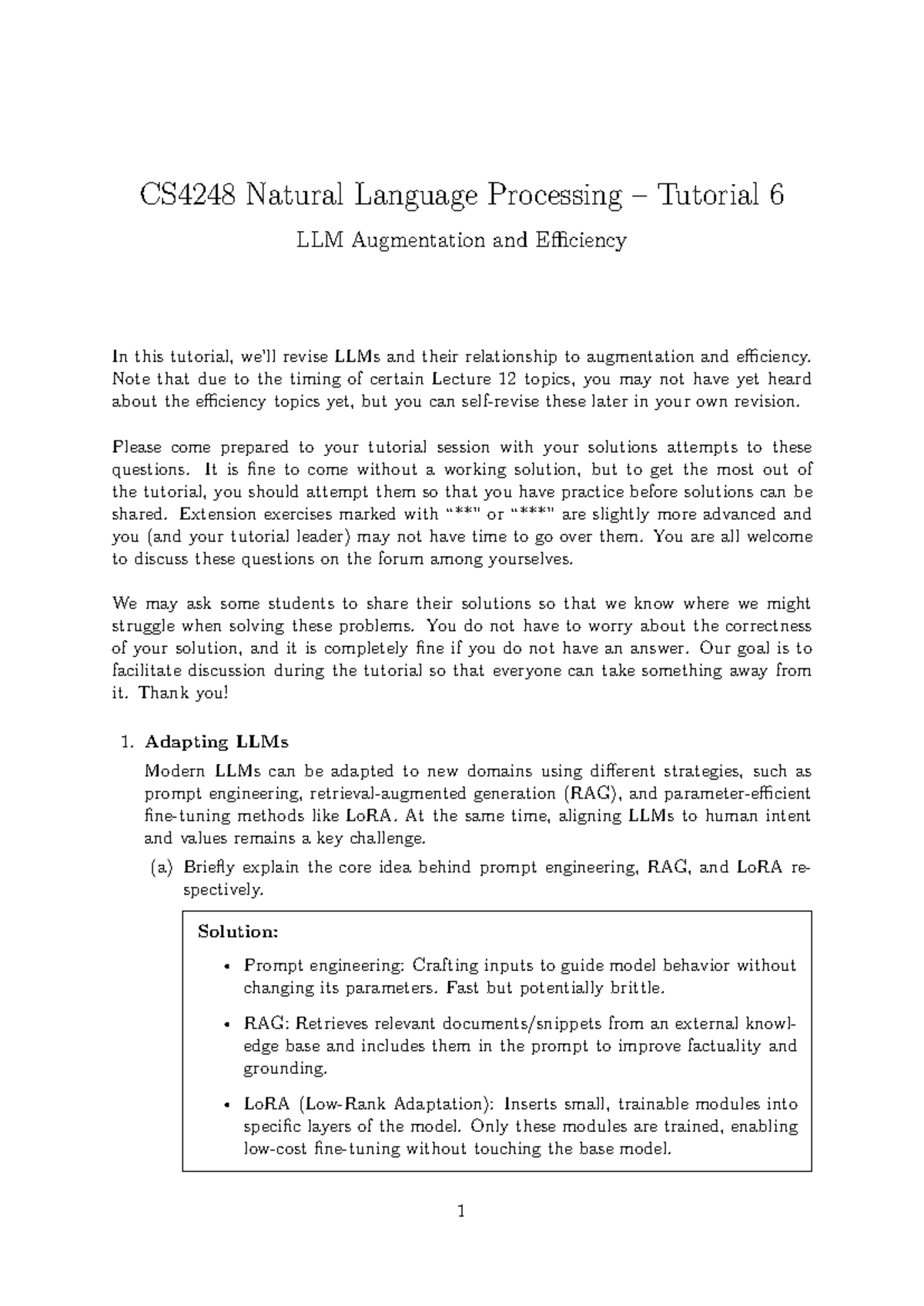 CS4248 Natural Language Processing – Tutorial 6

LLM Augmentation and Efficiency

In this tutorial, we'll revise LLMs and their relationship to augmentation and efficiency. Note that due to the timing of certain Lecture 12 topics, you may not have yet heard about the efficiency topics yet, but you can self-revise these later in your own revision.

Please come prepared to your tutorial session with your solutions attempts to these questions. It is fine to come without a working solution, but to get the most out of the tutorial, you should attempt them so that you have practice before solutions can be shared. Extension exercises marked with "**" or "***" are slightly more advanced and you (and your tutorial leader) may not have time to go over them. You are all welcome to discuss these questions on the forum among yourselves.

We may ask some students to share their solutions so that we know where we might struggle when solving these problems. You do not have to worry about the correctness of your solution, and it is completely fine if you do not have an answer. Our goal is to facilitate discussion during the tutorial so that everyone can take something away from it. Thank you!

1. Adapting LLMs

Modern LLMs can be adapted to new domains using different strategies, such as prompt engineering, retrieval-augmented generation (RAG), and parameter-efficient fine-tuning methods like LoRA. At the same time, aligning LLMs to human intent and values remains a key challenge.

(a) Briefly explain the core idea behind prompt engineering, RAG, and LoRA respectively.

Solution:

• Prompt engineering: Crafting inputs to guide model behavior without changing its parameters. Fast but potentially brittle.

• RAG: Retrieves relevant documents/snippets from an external knowledge base and includes them in the prompt to improve factuality and grounding.

• LoRA (Low-Rank Adaptation): Inserts small, trainable modules into specific layers of the model. Only these modules are trained, enabling low-cost fine-tuning without touching the base model.

1